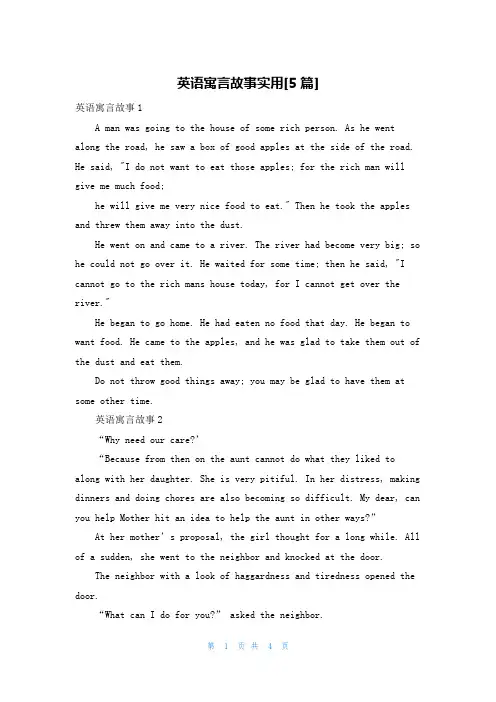 英语寓言故事实用[5 篇]

英语寓言故事 1

A man was going to the house of some rich person. As he went along the road, he saw a box of good apples at the side of the road. He said, "I do not want to eat those apples; for the rich man will give me much food;

he will give me very nice food to eat." Then he took the apples and threw them away into the dust.

He went on and came to a river. The river had become very big; so he could not go over it. He waited for some time; then he said, "I cannot go to the rich mans house today, for I cannot get over the river."

He began to go home. He had eaten no food that day. He began to want food. He came to the apples, and he was glad to take them out of the dust and eat them.

Do not throw good things away; you may be glad to have them at some other time.

英语寓言故事 2

"Why need our care?'

"Because from then on the aunt cannot do what they liked to along with her daughter. She is very pitiful. In her distress, making dinners and doing chores are also becoming so difficult. My dear, can you help Mother hit an idea to help the aunt in other ways?"

At her mother's proposal, the girl thought for a long while. All of a sudden, she went to the neighbor and knocked at the door.

The neighbor with a look of haggardness and tiredness opened the door.

"What can I do for you?" asked the neighbor.

第 1 页 共 4 页